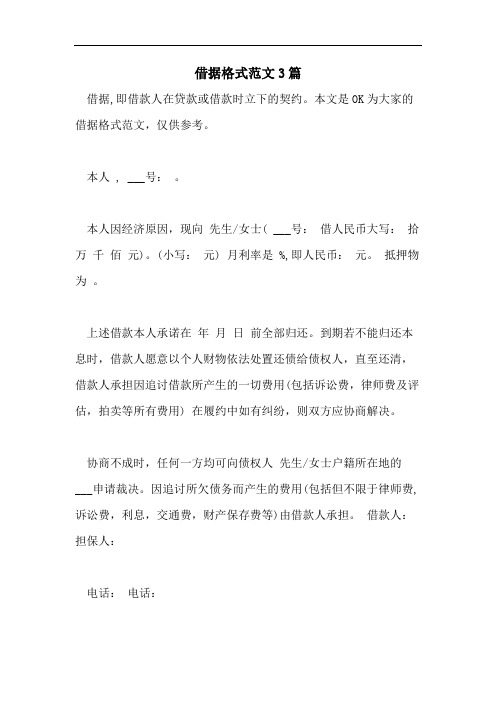 借据格式范文3篇

借据,即借款人在贷款或借款时立下的契约。本文是OK为大家的借据格式范文，仅供参考。

本人 ， ___号： 。

本人因经济原因，现向 先生/女士( ___号： 借人民币大写： 拾 万 千 佰 元)。(小写： 元) 月利率是 %,即人民币： 元。 抵押物为 。

上述借款本人承诺在 年 月 日 前全部归还。到期若不能归还本息时，借款人愿意以个人财物依法处置还债给债权人，直至还清，借款人承担因追讨借款所产生的一切费用(包括诉讼费，律师费及评估，拍卖等所有费用) 在履约中如有纠纷，则双方应协商解决。

协商不成时，任何一方均可向债权人 先生/女士户籍所在地的___申请裁决。因追讨所欠债务而产生的费用(包括但不限于律师费,诉讼费，利息，交通费，财产保存费等)由借款人承担。 借款人： 担保人：

电话： 电话：